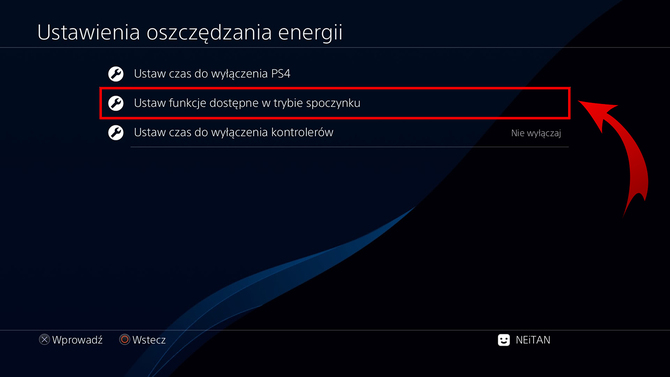 Ustawienia oszczędzania energii

Ustaw czas do wyłączenia PS4

Ustaw funkcje dostępne w trybie spoczynku

Ustaw czas do wyłączenia kontrolerów
Nie wyłączaj

Wprowadź
Wstecz

NEiTAN